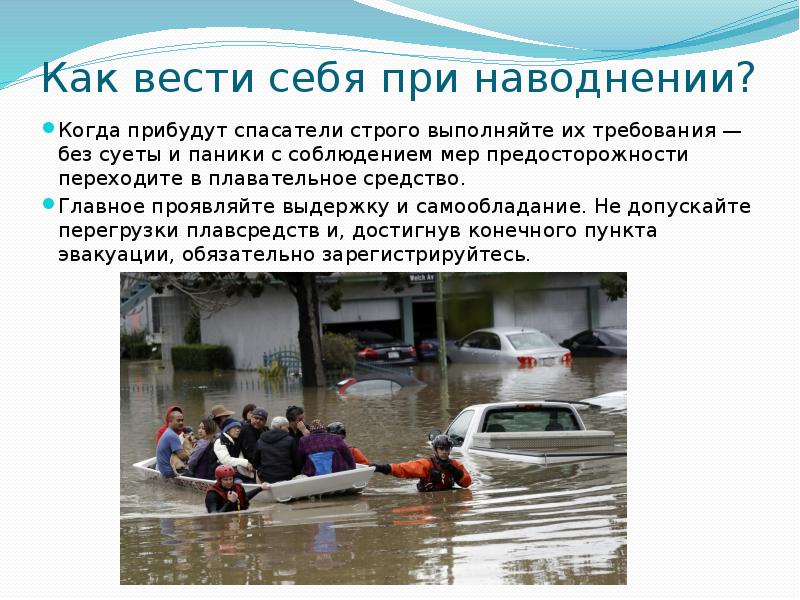 Как вести себя при наводнении?

Когда прибудут спасатели строго выполняйте их требования — без суеты и паники с соблюдением мер предосторожности переходите в плавательное средство.

Главное проявляйте выдержку и самообладание. Не допускайте перегрузки плавсредств и, достигнув конечного пункта эвакуации, обязательно зарегистрируйтесь.

Welch Av